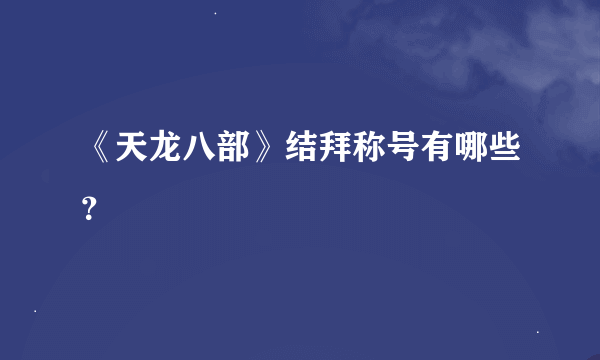 《天龙八部》结拜称号有哪些？